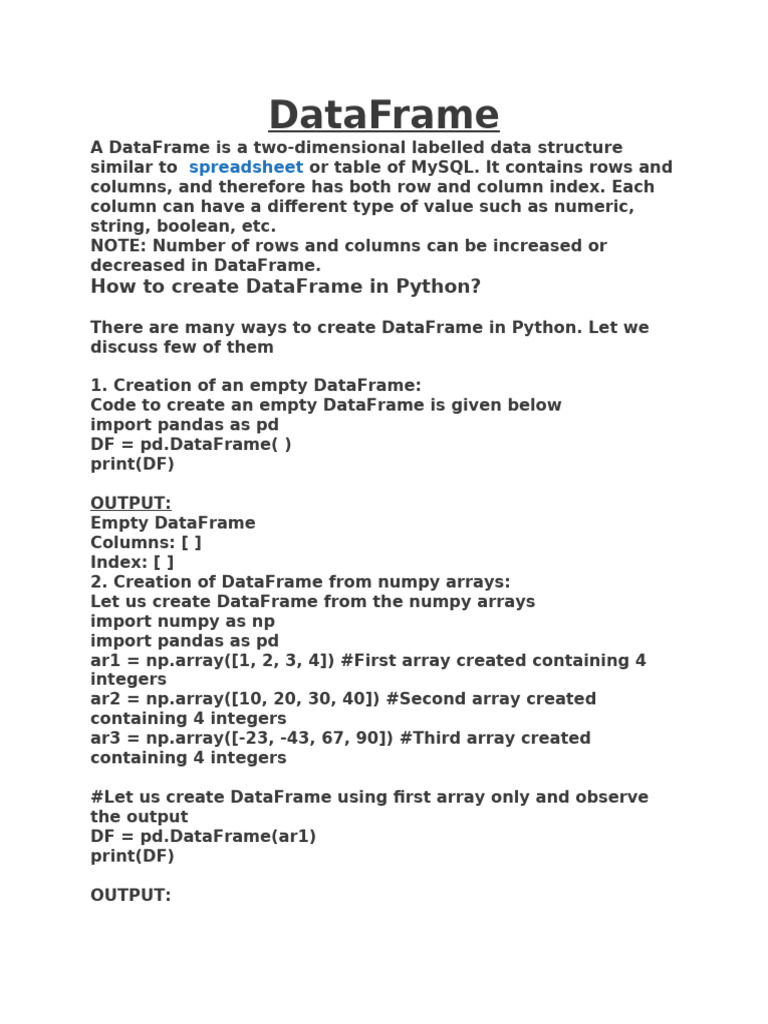 DataFrame

A DataFrame is a two-dimensional labelled data structure similar to spreadsheet or table of MySQL. It contains rows and columns, and therefore has both row and column index. Each column can have a different type of value such as numeric, string, boolean, etc.
NOTE: Number of rows and columns can be increased or decreased in DataFrame.

How to create DataFrame in Python?

There are many ways to create DataFrame in Python. Let we discuss few of them

1. Creation of an empty DataFrame:
Code to create an empty DataFrame is given below
import pandas as pd
DF = pd.DataFrame( )
print(DF)

OUTPUT:
Empty DataFrame
Columns: [ ]
Index: [ ]
2. Creation of DataFrame from numpy arrays:
Let us create DataFrame from the numpy arrays
import numpy as np
import pandas as pd
ar1 = np.array([1, 2, 3, 4]) #First array created containing 4 integers
ar2 = np.array([10, 20, 30, 40]) #Second array created containing 4 integers
ar3 = np.array([-23, -43, 67, 90]) #Third array created containing 4 integers

#Let us create DataFrame using first array only and observe the output
DF = pd.DataFrame(ar1)
print(DF)

OUTPUT: